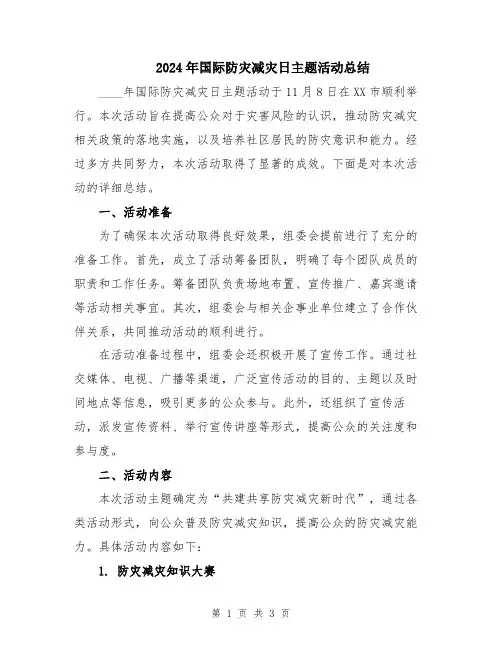 2024年国际防灾减灾日主题活动总结

____年国际防灾减灾日主题活动于11月8日在XX市顺利举行。本次活动旨在提高公众对于灾害风险的认识，推动防灾减灾相关政策的落地实施，以及培养社区居民的防灾意识和能力。经过多方共同努力，本次活动取得了显著的成效。下面是对本次活动的详细总结。

一、活动准备

为了确保本次活动取得良好效果，组委会提前进行了充分的准备工作。首先，成立了活动筹备团队，明确了每个团队成员的职责和工作任务。筹备团队负责场地布置、宣传推广、嘉宾邀请等活动相关事宜。其次，组委会与相关企事业单位建立了合作伙伴关系，共同推动活动的顺利进行。

在活动准备过程中，组委会还积极开展了宣传工作。通过社交媒体、电视、广播等渠道，广泛宣传活动的目的、主题以及时间地点等信息，吸引更多的公众参与。此外，还组织了宣传活动，派发宣传资料、举行宣传讲座等形式，提高公众的关注度和参与度。

二、活动内容

本次活动主题确定为“共建共享防灾减灾新时代”，通过各类活动形式，向公众普及防灾减灾知识，提高公众的防灾减灾能力。具体活动内容如下：

1. 防灾减灾知识大赛

第 1 页 共 3 页